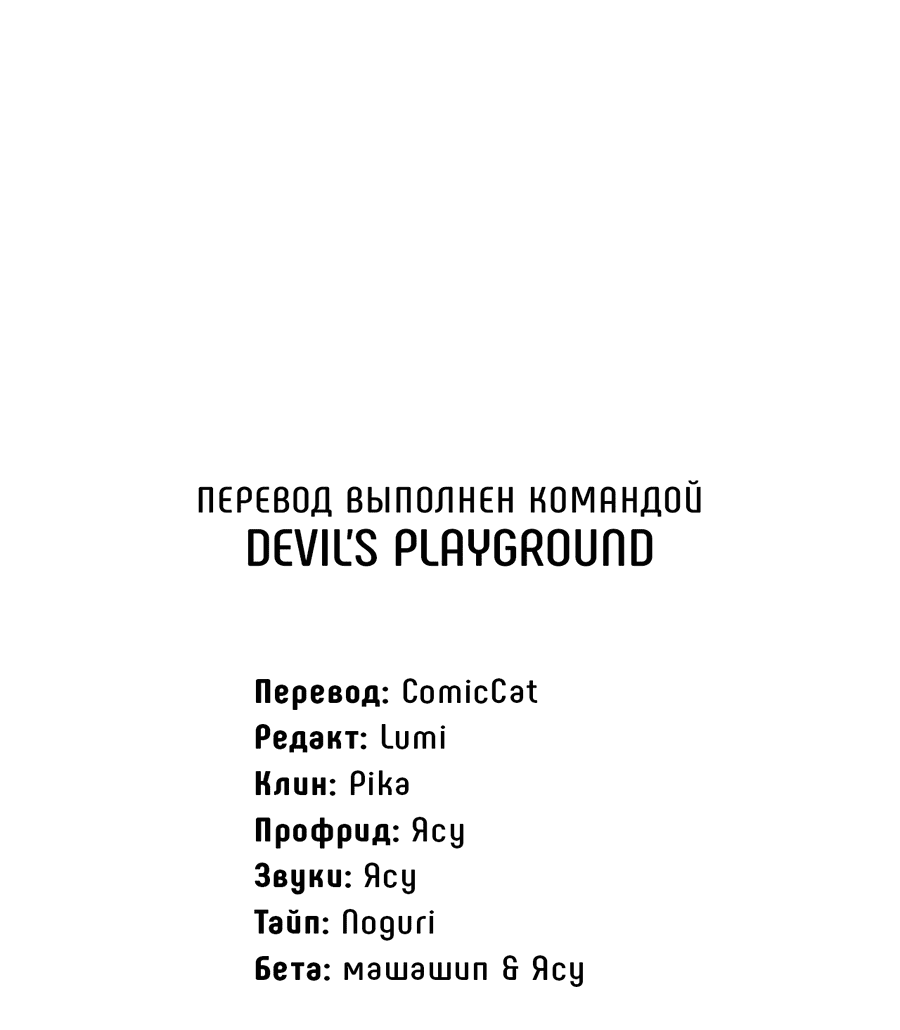 ПЕРЕВОД ВЫПОЛНЕН КОМАНДОЙ
DEVIL'S PLAYGROUND

Перевод: ComicCat
Редакт: Lumi
Клин: Pika
Профрид: Ясу
Звуки: Ясу
Тайп: Noguri
Бета: машашип & Ясу